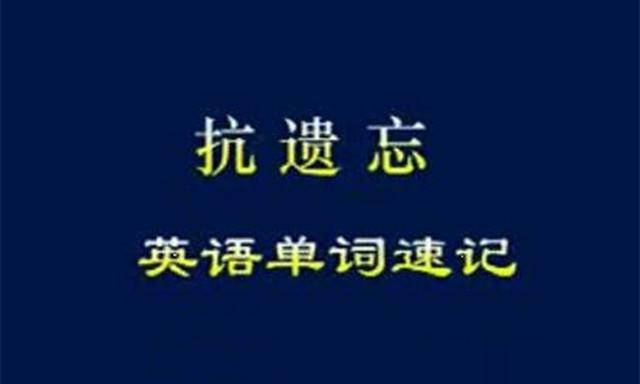 抗遗忘

英语单词速记